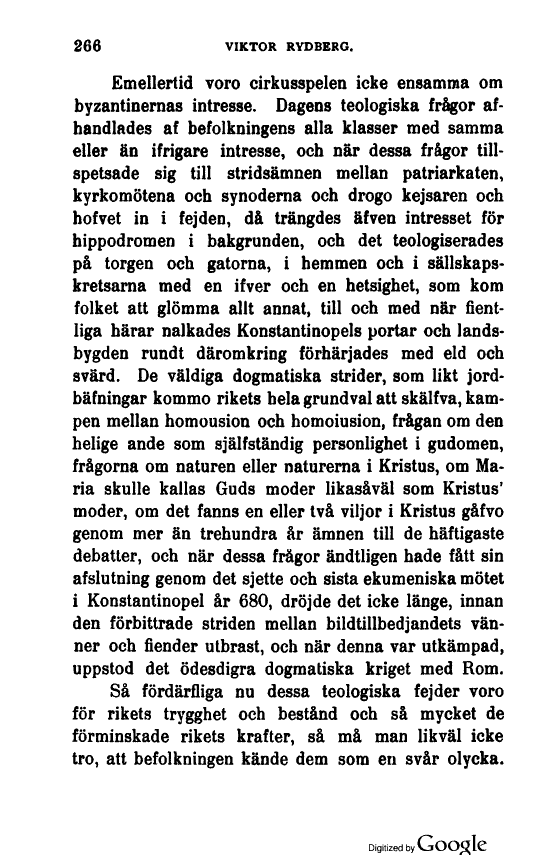 266 VIKTOR RYDBERG.

Emellertid voro cirkusspelen icke ensamma om byzantinernas intresse. Dagens teologiska frågor afhandlades af befolkningens alla klasser med samma eller än ifrigare intresse, och när dessa frågor tillspetsade sig till stridsämnen mellan patriarkaten, kyrkomötena och synoderna och drogo kejsaren och hofvet in i fejden, då trängdes äfven intresset för hippodromen i bakgrunden, och det teologiserades på torgen och gatorna, i hemmen och i sällskapskretsarna med en ifver och en hetsighet, som kom folket att glömma allt annat, till och med när fientliga härar nalkades Konstantinopels portar och landsbygden rundt däromkring förhärjades med eld och svärd. De väldiga dogmatiska strider, som likt jordbäfningar kommo rikets hela grundval att skälfva, kampen mellan homousion och homoiusion, frågan om den helige ande som själfständig personlighet i gudomen, frågorna om naturen eller naturerna i Kristus, om Maria skulle kallas Guds moder likasåväl som Kristus' moder, om det fanns en eller två viljor i Kristus gåfvo genom mer än trehundra år ämnen till de häftigaste debatter, och när dessa frågor ändtligen hade fått sin afslutning genom det sjette och sista ekumeniska mötet i Konstantinopel år 680, dröjde det icke länge, innan den förbittrade striden mellan bildtillbedjandets vänner och fiender utbrast, och när denna var utkämpad, uppstod det ödesdigra dogmatiska kriget med Rom.

Så fördärfliga nu dessa teologiska fejder voro för rikets trygghet och bestånd och så mycket de förminskade rikets krafter, så må man likväl icke tro, att befolkningen kände dem som en svår olycka.

Digitized by Google